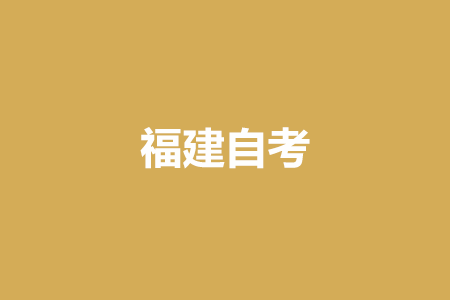 福建自考